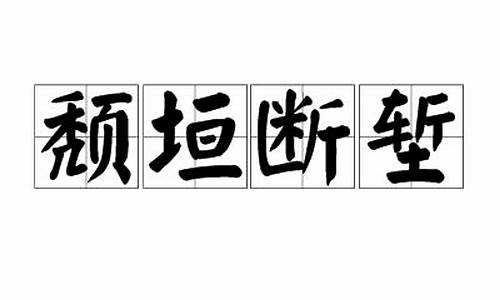 颓垣断堑